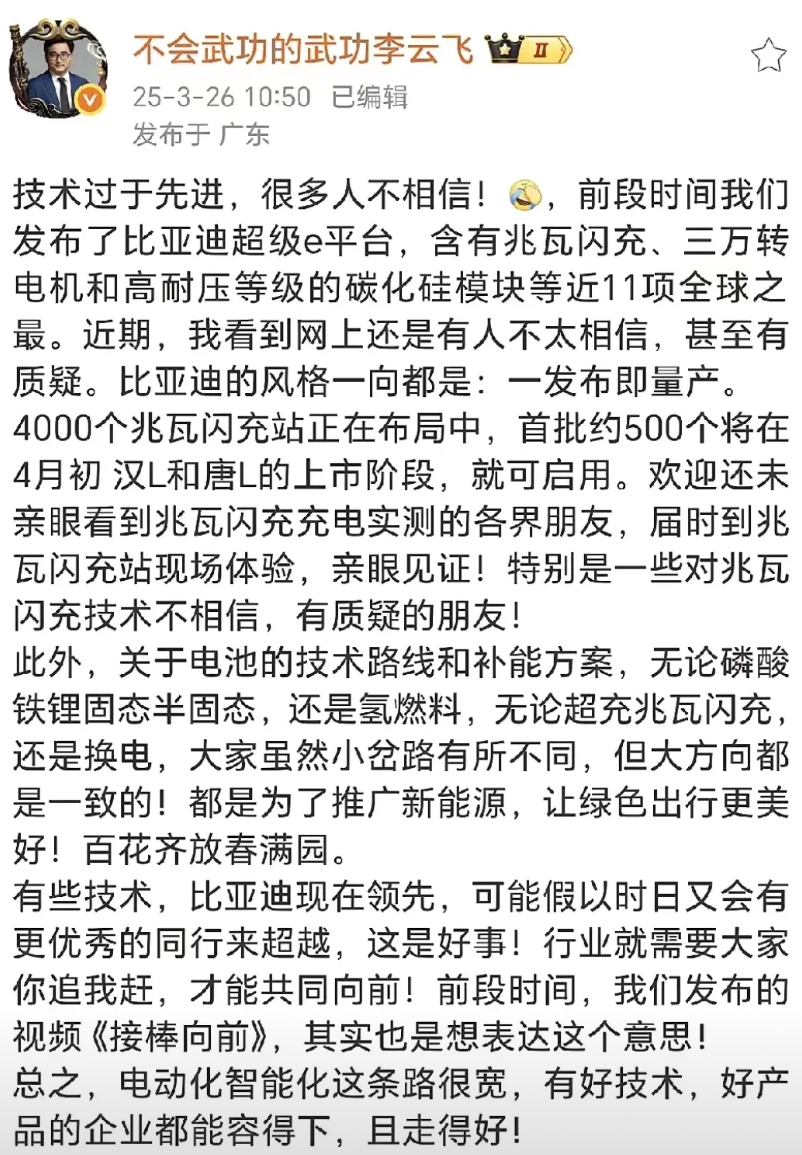 不会武功的武功李云飞 II

25-3-26 10:50 已编辑
发布于 广东

技术过于先进，很多人不相信！，前段时间我们发布了比亚迪超级e平台，含有兆瓦闪充、三万转电机和高耐压等级的碳化硅模块等近11项全球之最。近期，我看到网上还是有人不太相信，甚至有质疑。比亚迪的风格一向都是：一发布即量产。
4000个兆瓦闪充站正在布局中，首批约500个将在4月初 汉L和唐L的上市阶段，就可启用。欢迎还未亲眼看到兆瓦闪充充电实测的各界朋友，届时到兆瓦闪充站现场体验，亲眼见证！特别是一些对兆瓦闪充技术不相信，有质疑的朋友！
此外，关于电池的技术路线和补能方案，无论磷酸铁锂固态半固态，还是氢燃料，无论超充兆瓦闪充，还是换电，大家虽然小岔路有所不同，但大方向都是一致的！都是为了推广新能源，让绿色出行更美好！百花齐放春满园。
有些技术，比亚迪现在领先，可能假以时日又会有更优秀的同行来超越，这是好事！行业就需要大家你追我赶，才能共同向前！前段时间，我们发布的视频《接棒向前》，其实也是想表达这个意思！
总之，电动化智能化这条路很宽，有好技术，好产品的企业都能容得下，且走得好！